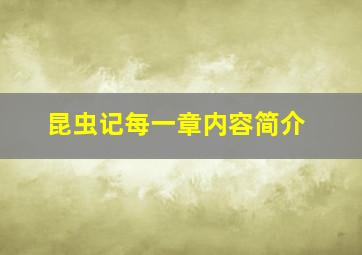 昆虫记每一章内容简介